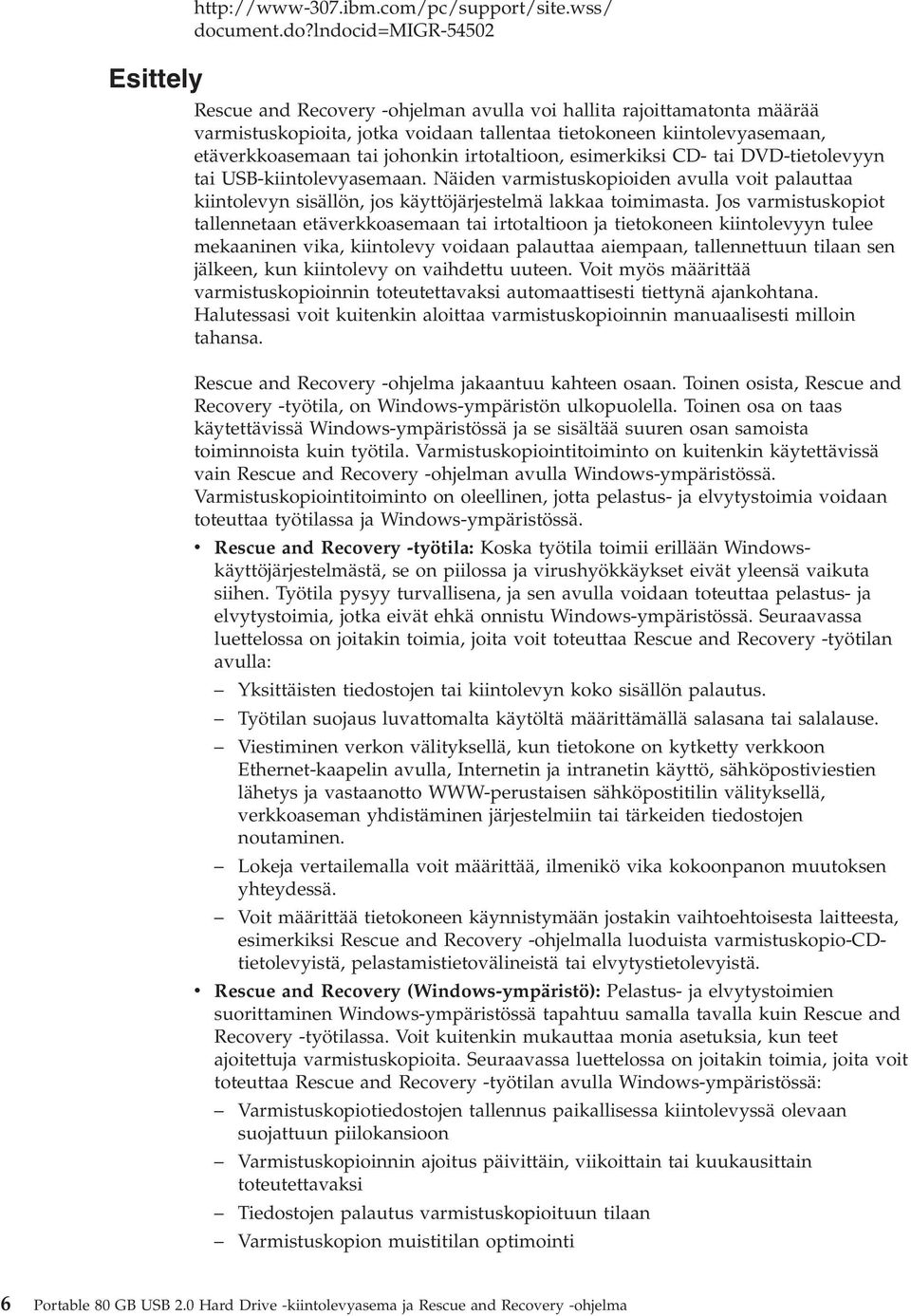 http://www-307.ibm.com/pc/support/site.wss/document.do?lndocid=MIGR-54502

Esittely

Rescue and Recovery -ohjelman avulla voi hallita rajoittamatonta määrää varmistuskopioita, jotka voidaan tallentaa tietokoneen kiintolevyasemaan, etäverkkoasemaan tai johonkin irtotaltioon, esimerkiksi CD- tai DVD-tietolevyyn tai USB-kiintolevyasemaan. Näiden varmistuskopioiden avulla voit palauttaa kiintolevyn sisällön, jos käyttöjärjestelmä lakkaa toimimasta. Jos varmistuskopiot tallennetaan etäverkkoasemaan tai irtotaltioon ja tietokoneen kiintolevyyn tulee mekaaninen vika, kiintolevy voidaan palauttaa aiempaan, tallennettuun tilaan sen jälkeen, kun kiintolevy on vaihdettu uuteen. Voit myös määrittää varmistuskopioinnin toteutettavaksi automaattisesti tiettynä ajankohtana. Halutessasi voit kuitenkin aloittaa varmistuskopioinnin manuaalisesti milloin tahansa.

Rescue and Recovery -ohjelma jakaantuu kahteen osaan. Toinen osista, Rescue and Recovery -työtila, on Windows-ympäristön ulkopuolella. Toinen osa on taas käytettävissä Windows-ympäristössä ja se sisältää suuren osan samoista toiminnoista kuin työtila. Varmistuskopiointitoiminto on kuitenkin käytettävissä vain Rescue and Recovery -ohjelman avulla Windows-ympäristössä. Varmistuskopiointitoiminto on oleellinen, jotta pelastus- ja elvytystoimia voidaan toteuttaa työtilassa ja Windows-ympäristössä.

• Rescue and Recovery -työtila: Koska työtila toimii erillään Windows-käyttöjärjestelmästä, se on piilossa ja virushyökkäykset eivät yleensä vaikuta siihen. Työtila pysyy turvallisena, ja sen avulla voidaan toteuttaa pelastus- ja elvytystoimia, jotka eivät ehkä onnistu Windows-ympäristössä. Seuraavassa luettelossa on joitakin toimia, joita voit toteuttaa Rescue and Recovery -työtilan avulla:
– Yksittäisten tiedostojen tai kiintolevyn koko sisällön palautus.
– Työtilan suojaus luvattomalta käytöltä määrittämällä salasana tai salalause.
– Viestiminen verkon välityksellä, kun tietokone on kytketty verkkoon Ethernet-kaapelin avulla, Internetin ja intranetin käyttö, sähköpostiviestien lähetys ja vastaanotto WWW-perustaisen sähköpostitilin välityksellä, verkkoaseman yhdistäminen järjestelmiin tai tärkeiden tiedostojen noutaminen.
– Lokeja vertailemalla voit määrittää, ilmenikö vika kokoonpanon muutoksen yhteydessä.
– Voit määrittää tietokoneen käynnistymään jostakin vaihtoehtoisesta laitteesta, esimerkiksi Rescue and Recovery -ohjelmalla luoduista varmistuskopio-CD-tietolevyistä, pelastamistietovälineistä tai elvytystietolevyistä.
• Rescue and Recovery (Windows-ympäristö): Pelastus- ja elvytystoimien suorittaminen Windows-ympäristössä tapahtuu samalla tavalla kuin Rescue and Recovery -työtilassa. Voit kuitenkin mukauttaa monia asetuksia, kun teet ajoitettuja varmistuskopioita. Seuraavassa luettelossa on joitakin toimia, joita voit toteuttaa Rescue and Recovery -työtilan avulla Windows-ympäristössä:
– Varmistuskopiotiedostojen tallennus paikallisessa kiintolevyssä olevaan suojattuun piilokansioon
– Varmistuskopioinnin ajoitus päivittäin, viikoittain tai kuukausittain toteutettavaksi
– Tiedostojen palautus varmistuskopioituun tilaan
– Varmistuskopion muistitilan optimointi

6 Portable 80 GB USB 2.0 Hard Drive -kiintolevyasema ja Rescue and Recovery -ohjelma